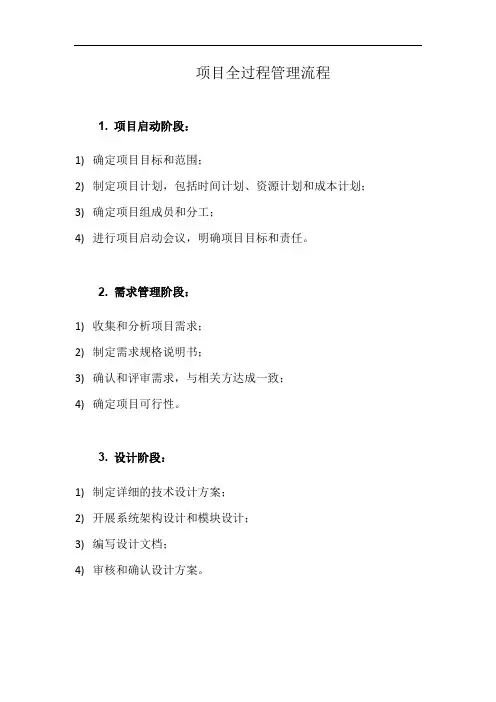 项目全过程管理流程

1. 项目启动阶段：

1) 确定项目目标和范围；

2) 制定项目计划，包括时间计划、资源计划和成本计划；

3) 确定项目组成员和分工；

4) 进行项目启动会议，明确项目目标和责任。

2. 需求管理阶段：

1) 收集和分析项目需求；

2) 制定需求规格说明书；

3) 确认和评审需求，与相关方达成一致；

4) 确定项目可行性。

3. 设计阶段：

1) 制定详细的技术设计方案；

2) 开展系统架构设计和模块设计；

3) 编写设计文档；

4) 审核和确认设计方案。